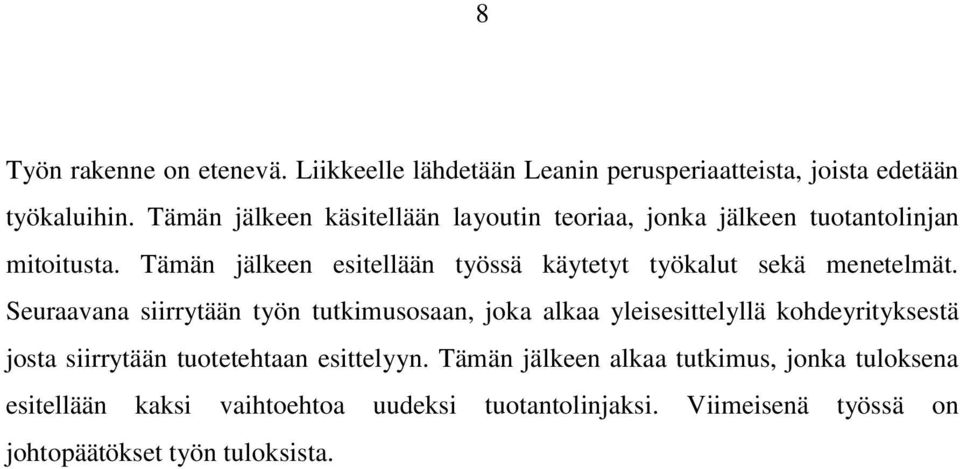 8

Työn rakenne on etenevä. Liikkeelle lähdetään Leanin perusperiaatteista, joista edetään työkaluihin. Tämän jälkeen käsitellään layoutin teoriaa, jonka jälkeen tuotantolinjan mitoitusta. Tämän jälkeen esitellään työssä käytetyt työkalut sekä menetelmät. Seuraavana siirrytään työn tutkimusosaan, joka alkaa yleisesittelyllä kohdeyrityksestä josta siirrytään tuotetehtaan esittelyyn. Tämän jälkeen alkaa tutkimus, jonka tuloksena esitellään kaksi vaihtoehtoa uudeksi tuotantolinjaksi. Viimeisenä työssä on johtopäätökset työn tuloksista.